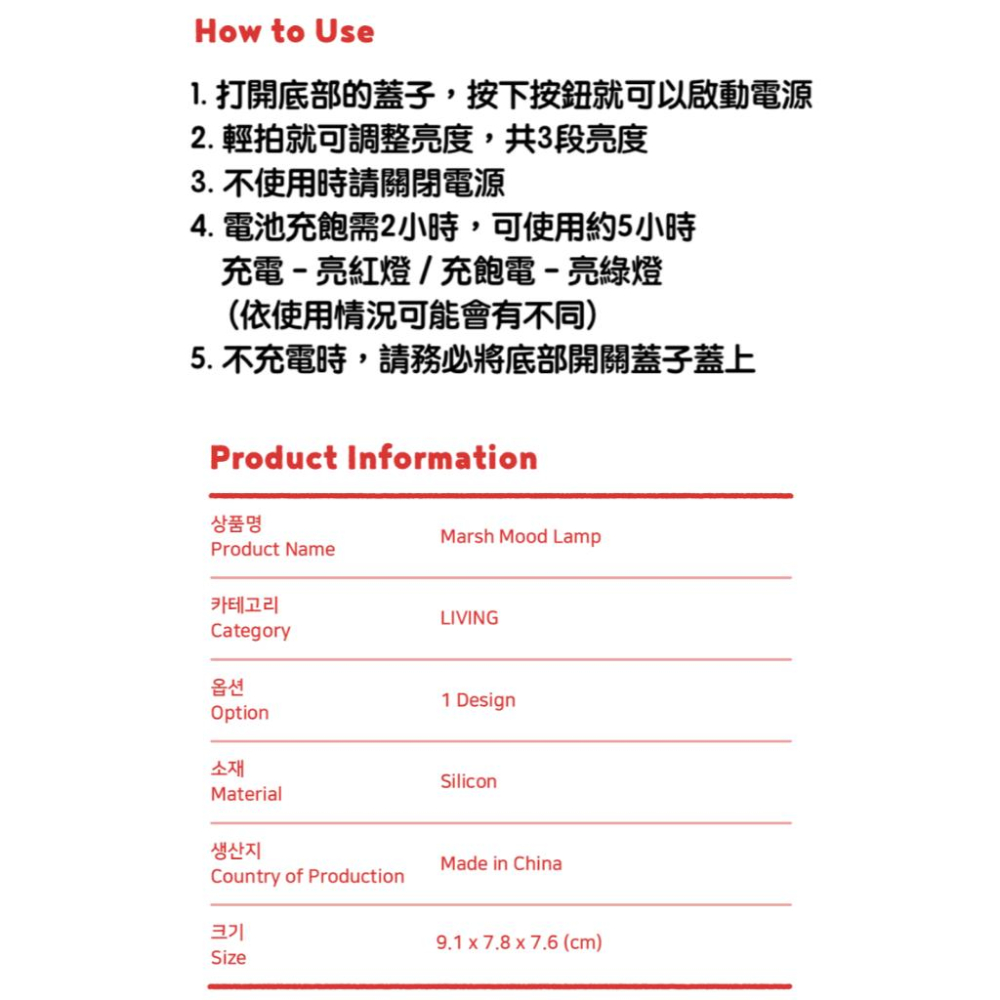 How to Use

1. 打開底部的蓋子，按下按鈕就可以啟動電源
2. 輕拍就可調整亮度，共3段亮度
3. 不使用時請關閉電源
4. 電池充飽需2小時，可使用約5小時
充電 - 亮紅燈 / 充飽電 - 亮綠燈
(依使用情況可能會有不同)
5. 不充電時，請務必將底部開關蓋子蓋上

Product Information

| 상품명 Product Name | Marsh Mood Lamp |
|---|---|
| 카테고리 Category | LIVING |
| 옵션 Option | 1 Design |
| 소재 Material | Silicon |
| 생산지 Country of Production | Made in China |
| 크기 Size | 9.1 x 7.8 x 7.6 (cm) |